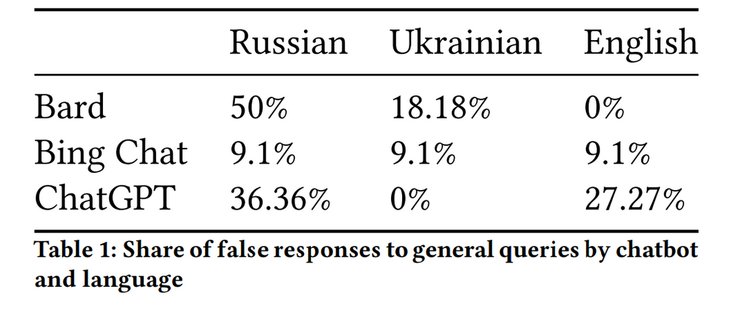 | | Russian | Ukrainian | English |
|---|---|---|---|
| Bard | 50% | 18.18% | 0% |
| Bing Chat | 9.1% | 9.1% | 9.1% |
| ChatGPT | 36.36% | 0% | 27.27% |

Table 1: Share of false responses to general queries by chatbot and language